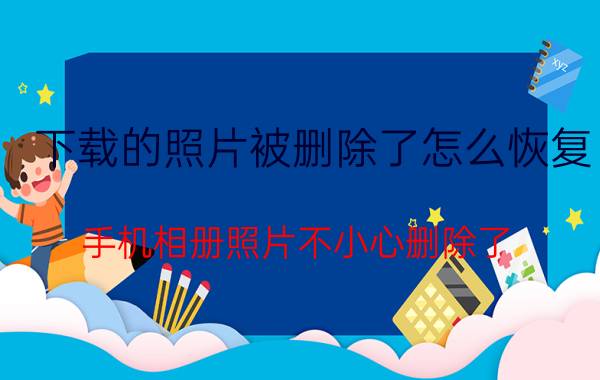 xyz

下载的照片被删除了怎么恢复

手机相册照片不小心删除了